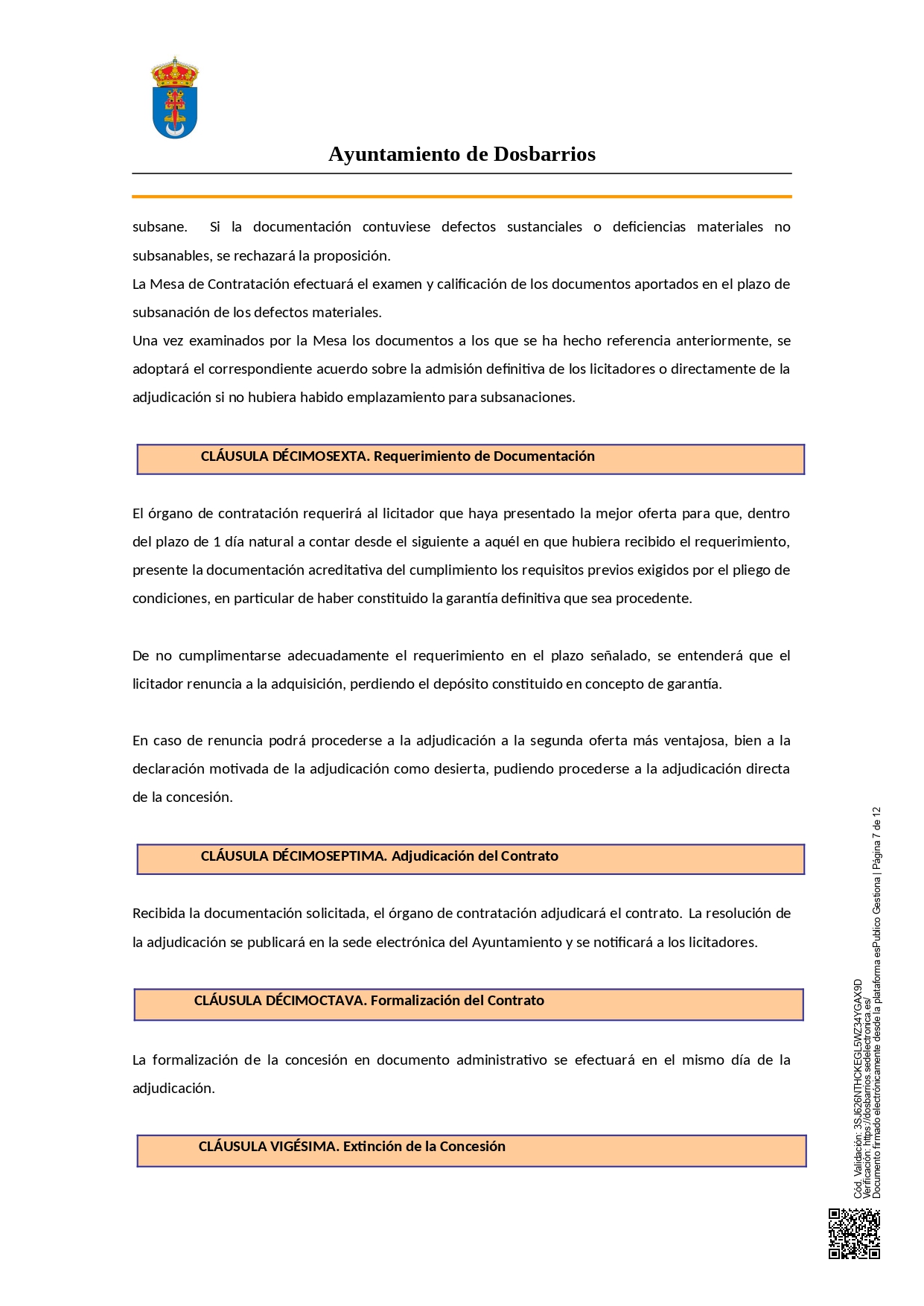 Ayuntamiento de Dosbarrios

subsane. Si la documentación contuviese defectos sustanciales o deficiencias materiales no subsanables, se rechazará la proposición.

La Mesa de Contratación efectuará el examen y calificación de los documentos aportados en el plazo de subsanación de los defectos materiales.

Una vez examinados por la Mesa los documentos a los que se ha hecho referencia anteriormente, se adoptará el correspondiente acuerdo sobre la admisión definitiva de los licitadores o directamente de la adjudicación si no hubiera habido emplazamiento para subsanaciones.

CLÁUSULA DÉCIMOSEXTA. Requerimiento de Documentación

El órgano de contratación requerirá al licitador que haya presentado la mejor oferta para que, dentro del plazo de 1 día natural a contar desde el siguiente a aquél en que hubiera recibido el requerimiento, presente la documentación acreditativa del cumplimiento los requisitos previos exigidos por el pliego de condiciones, en particular de haber constituido la garantía definitiva que sea procedente.

De no cumplimentarse adecuadamente el requerimiento en el plazo señalado, se entenderá que el licitador renuncia a la adquisición, perdiendo el depósito constituido en concepto de garantía.

En caso de renuncia podrá procederse a la adjudicación a la segunda oferta más ventajosa, bien a la declaración motivada de la adjudicación como desierta, pudiendo procederse a la adjudicación directa de la concesión.

CLÁUSULA DÉCIMOSEPTIMA. Adjudicación del Contrato

Recibida la documentación solicitada, el órgano de contratación adjudicará el contrato. La resolución de la adjudicación se publicará en la sede electrónica del Ayuntamiento y se notificará a los licitadores.

CLÁUSULA DÉCIMOCTAVA. Formalización del Contrato

La formalización de la concesión en documento administrativo se efectuará en el mismo día de la adjudicación.

CLÁUSULA VIGÉSIMA. Extinción de la Concesión

Cód. Validación: 3SJ626NTHCKEGL5WZ34YGAX9D
Verificación: https://dosbarrios.sedelectronica.es/
Documento firmado electrónicamente desde la plataforma esPublico Gestiona | Página 7 de 12